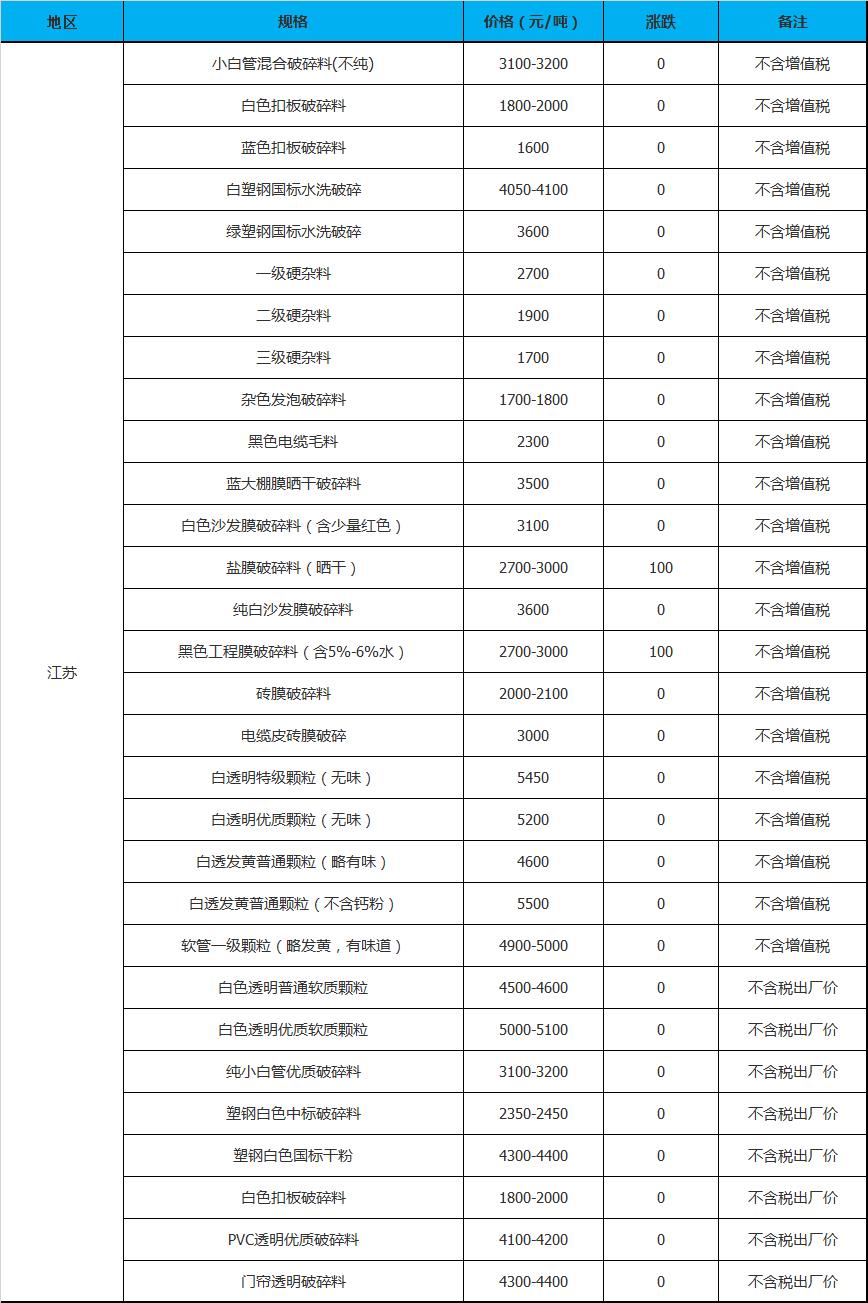 | 地区 | 规格 | 价格（元/吨） | 涨跌 | 备注 |
|---|---|---|---|---|
| 江苏 | 小白管混合破碎料(不纯) | 3100-3200 | 0 | 不含增值税 |
| | 白色扣板破碎料 | 1800-2000 | 0 | 不含增值税 |
| | 蓝色扣板破碎料 | 1600 | 0 | 不含增值税 |
| | 白塑钢国标水洗破碎 | 4050-4100 | 0 | 不含增值税 |
| | 绿塑钢国标水洗破碎 | 3600 | 0 | 不含增值税 |
| | 一级硬杂料 | 2700 | 0 | 不含增值税 |
| | 二级硬杂料 | 1900 | 0 | 不含增值税 |
| | 三级硬杂料 | 1700 | 0 | 不含增值税 |
| | 杂色发泡破碎料 | 1700-1800 | 0 | 不含增值税 |
| | 黑色电缆毛料 | 2300 | 0 | 不含增值税 |
| | 蓝大棚膜晒干破碎料 | 3500 | 0 | 不含增值税 |
| | 白色沙发膜破碎料（含少量红色） | 3100 | 0 | 不含增值税 |
| | 盐膜破碎料（晒干） | 2700-3000 | 100 | 不含增值税 |
| | 纯白沙发膜破碎料 | 3600 | 0 | 不含增值税 |
| | 黑色工程膜破碎料（含5%-6%水） | 2700-3000 | 100 | 不含增值税 |
| | 砖膜破碎料 | 2000-2100 | 0 | 不含增值税 |
| | 电缆皮砖膜破碎 | 3000 | 0 | 不含增值税 |
| | 白透明特级颗粒（无味） | 5450 | 0 | 不含增值税 |
| | 白透明优质颗粒（无味） | 5200 | 0 | 不含增值税 |
| | 白透发黄普通颗粒（略有味） | 4600 | 0 | 不含增值税 |
| | 白透发黄普通颗粒（不含钙粉） | 5500 | 0 | 不含增值税 |
| | 软管一级颗粒（略发黄，有味道） | 4900-5000 | 0 | 不含增值税 |
| | 白色透明普通软质颗粒 | 4500-4600 | 0 | 不含税出厂价 |
| | 白色透明优质软质颗粒 | 5000-5100 | 0 | 不含税出厂价 |
| | 纯小白管优质破碎料 | 3100-3200 | 0 | 不含税出厂价 |
| | 塑钢白色中标破碎料 | 2350-2450 | 0 | 不含税出厂价 |
| | 塑钢白色国标干粉 | 4300-4400 | 0 | 不含税出厂价 |
| | 白色扣板破碎料 | 1800-2000 | 0 | 不含税出厂价 |
| | PVC透明优质破碎料 | 4100-4200 | 0 | 不含税出厂价 |
| | 门帘透明破碎料 | 4300-4400 | 0 | 不含税出厂价 |